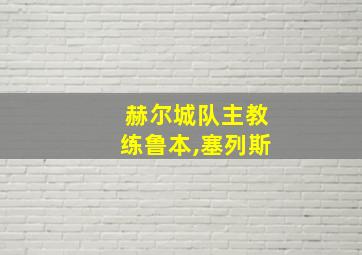 赫尔城队主教练鲁本,塞列斯